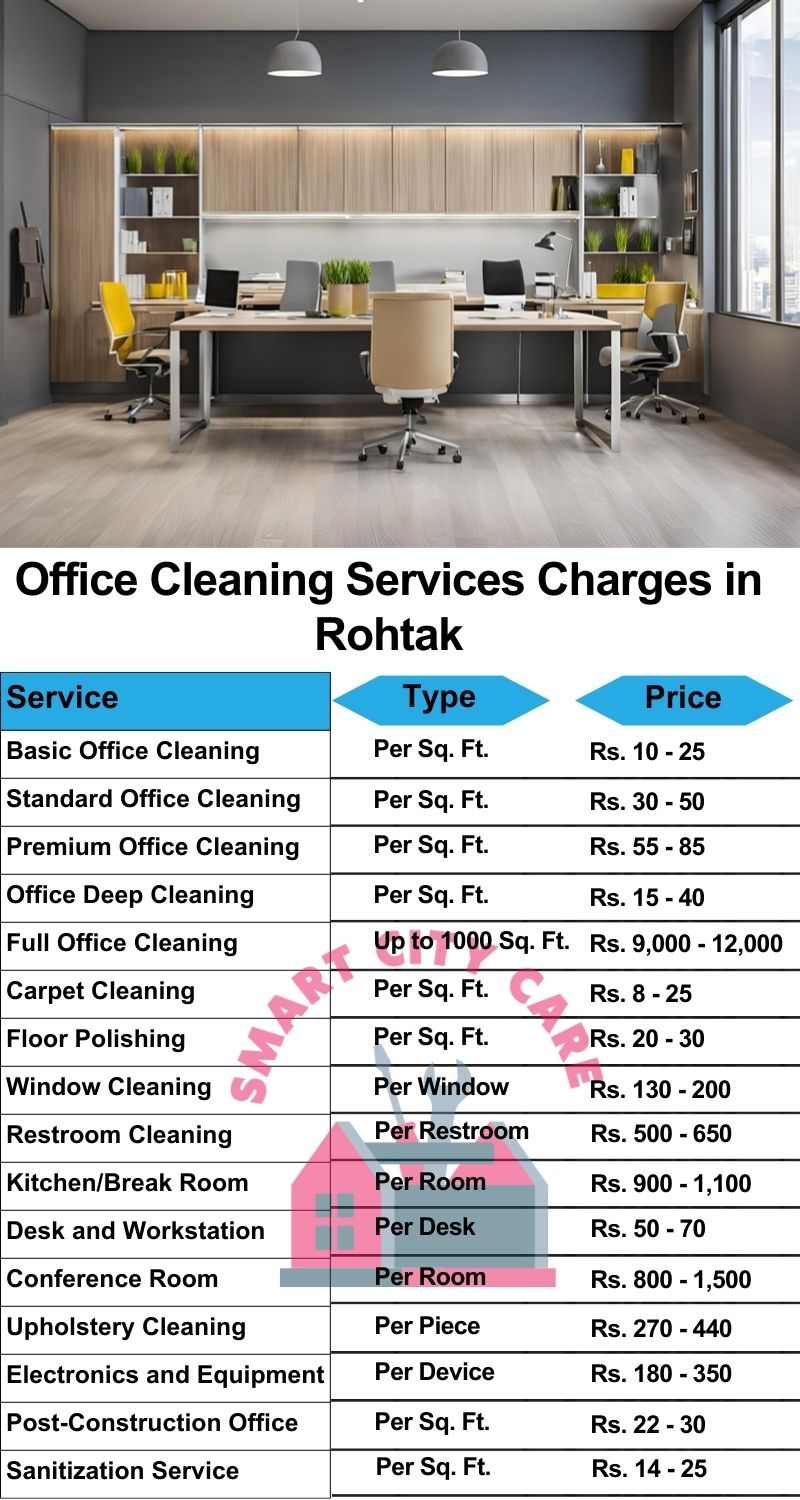 Office Cleaning Services Charges in Rohtak

| Service | Type | Price |
|---|---|---|
| Basic Office Cleaning | Per Sq. Ft. | Rs. 10 - 25 |
| Standard Office Cleaning | Per Sq. Ft. | Rs. 30 - 50 |
| Premium Office Cleaning | Per Sq. Ft. | Rs. 55 - 85 |
| Office Deep Cleaning | Per Sq. Ft. | Rs. 15 - 40 |
| Full Office Cleaning | Up to 1000 Sq. Ft. | Rs. 9,000 - 12,000 |
| Carpet Cleaning | Per Sq. Ft. | Rs. 8 - 25 |
| Floor Polishing | Per Sq. Ft. | Rs. 20 - 30 |
| Window Cleaning | Per Window | Rs. 130 - 200 |
| Restroom Cleaning | Per Restroom | Rs. 500 - 650 |
| Kitchen/Break Room | Per Room | Rs. 900 - 1,100 |
| Desk and Workstation | Per Desk | Rs. 50 - 70 |
| Conference Room | Per Room | Rs. 800 - 1,500 |
| Upholstery Cleaning | Per Piece | Rs. 270 - 440 |
| Electronics and Equipment | Per Device | Rs. 180 - 350 |
| Post-Construction Office | Per Sq. Ft. | Rs. 22 - 30 |
| Sanitization Service | Per Sq. Ft. | Rs. 14 - 25 |

SMART CITY CARE